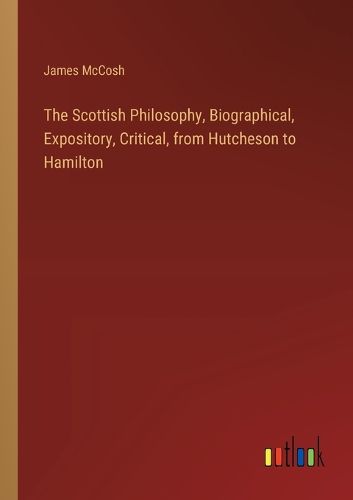 James McCosh

The Scottish Philosophy, Biographical, Expository, Critical, from Hutcheson to Hamilton

outlook